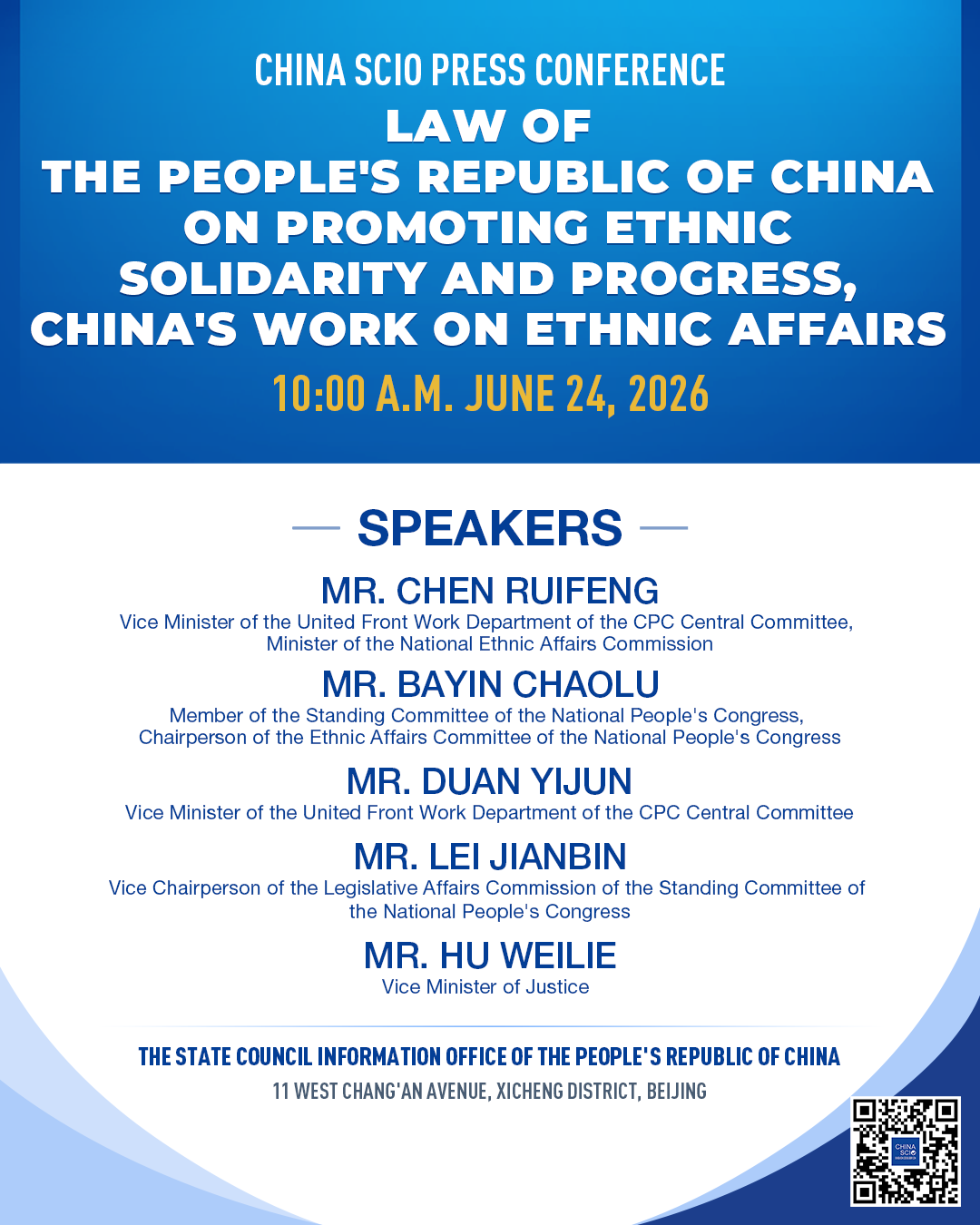 CHINA SCIO PRESS CONFERENCE

LAW OF
THE PEOPLE'S REPUBLIC OF CHINA ON PROMOTING ETHNIC SOLIDARITY AND PROGRESS, CHINA'S WORK ON ETHNIC AFFAIRS

10:00 A.M. JUNE 24, 2026

SPEAKERS

MR. CHEN RUIFENG
Vice Minister of the United Front Work Department of the CPC Central Committee, Minister of the National Ethnic Affairs Commission

MR. BAYIN CHAOLU
Member of the Standing Committee of the National People's Congress, Chairperson of the Ethnic Affairs Committee of the National People's Congress

MR. DUAN YIJUN
Vice Minister of the United Front Work Department of the CPC Central Committee

MR. LEI JIANBIN
Vice Chairperson of the Legislative Affairs Commission of the Standing Committee of the National People's Congress

MR. HU WEILIE
Vice Minister of Justice

THE STATE COUNCIL INFORMATION OFFICE OF THE PEOPLE'S REPUBLIC OF CHINA
11 WEST CHANG'AN AVENUE, XICHENG DISTRICT, BEIJING

CHINA SCIO